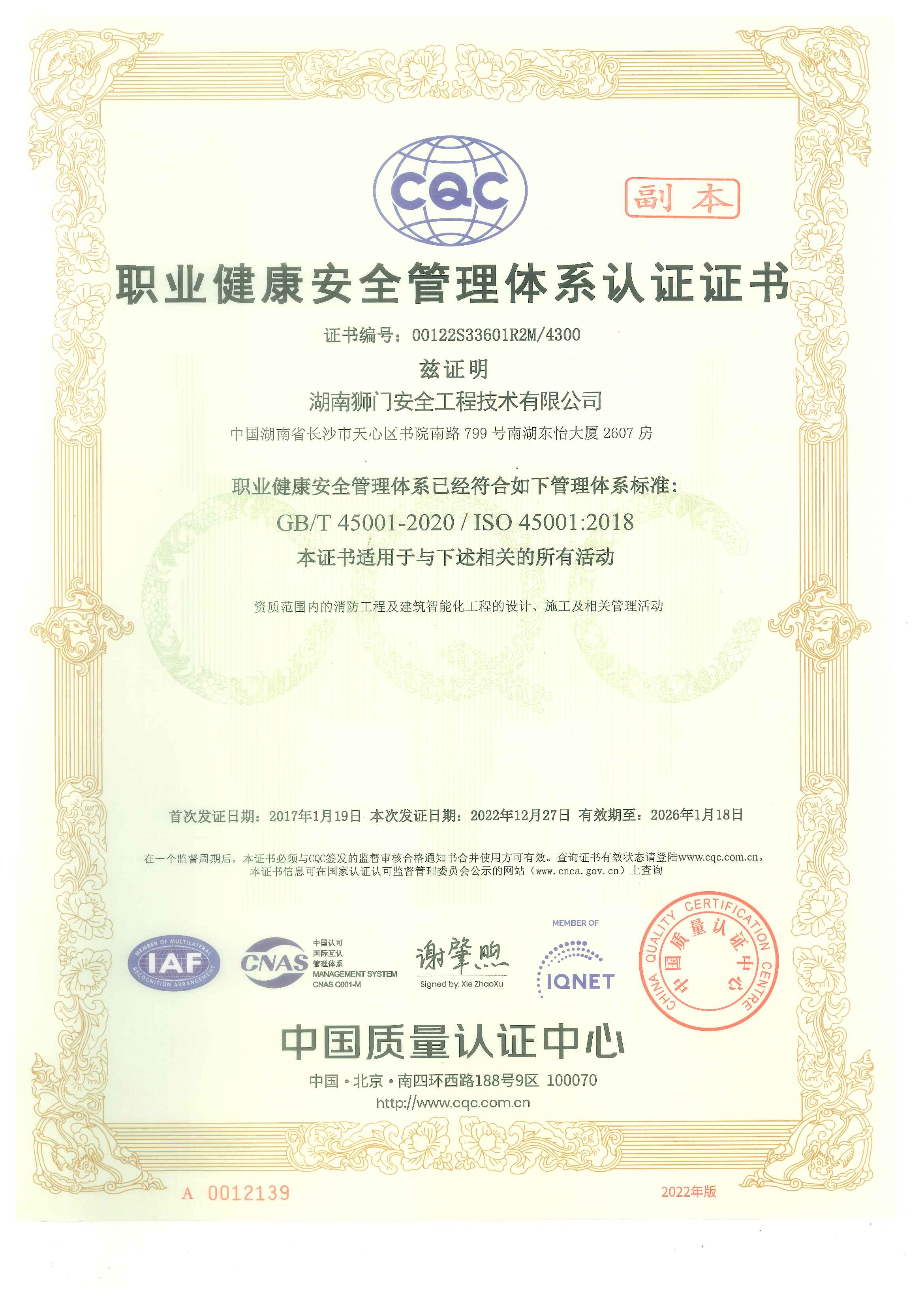 CQC

副本

职业健康安全管理体系认证证书

证书编号：00122S33601R2M/4300

兹证明

湖南狮门安全工程技术有限公司

中国湖南省长沙市天心区书院南路 799 号南湖东怡大厦 2607 房

职业健康安全管理体系已经符合如下管理体系标准：

GB/T 45001-2020 / ISO 45001:2018

本证书适用于与下述相关的所有活动

资质范围内的消防工程及建筑智能化工程的设计、施工及相关管理活动

首次发证日期：2017年1月19日 本次发证日期：2022年12月27日 有效期至：2026年1月18日

在一个监督周期后，本证书必须与CQC签发的监督审核合格通知书合并使用方可有效。查询证书有效状态请登陆www.cqc.com.cn。
本证书信息可在国家认证认可监督管理委员会公示的网站（www.cnca.gov.cn）上查询

MEMBER OF MULTILATERAL RECOGNITION ARRANGEMENT IAF

CNAS 中国认可 国际互认 管理体系 MANAGEMENT SYSTEM CNAS C001-M

谢肇煦
Signed by: Xie ZhaoXu

MEMBER OF IQNET

CHINA QUALITY CERTIFICATION CENTRE 中国质量认证中心

中国质量认证中心

中国·北京·南四环西路188号9区 100070
http://www.cqc.com.cn

A 0012139

2022年版